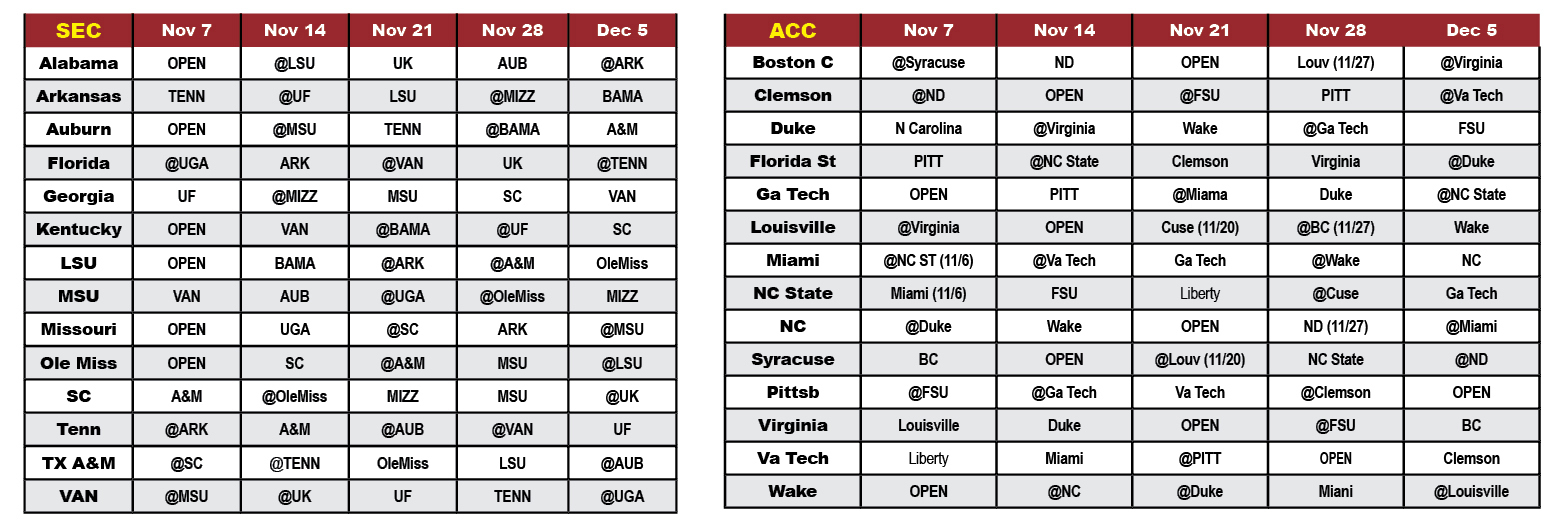 | SEC | Nov 7 | Nov 14 | Nov 21 | Nov 28 | Dec 5 |
|---|---|---|---|---|---|
| Alabama | OPEN | @LSU | UK | AUB | @ARK |
| Arkansas | TENN | @UF | LSU | @MIZZ | BAMA |
| Auburn | OPEN | @MSU | TENN | @BAMA | A&M |
| Florida | @UGA | ARK | @VAN | UK | @TENN |
| Georgia | UF | @MIZZ | MSU | SC | VAN |
| Kentucky | OPEN | VAN | @BAMA | @UF | SC |
| LSU | OPEN | BAMA | @ARK | @A&M | OleMiss |
| MSU | VAN | AUB | @UGA | @OleMiss | MIZZ |
| Missouri | OPEN | UGA | @SC | ARK | @MSU |
| Ole Miss | OPEN | SC | @A&M | MSU | @LSU |
| SC | A&M | @OleMiss | MIZZ | MSU | @UK |
| Tenn | @ARK | A&M | @AUB | @VAN | UF |
| TX A&M | @SC | @TENN | OleMiss | LSU | @AUB |
| VAN | @MSU | @UK | UF | TENN | @UGA |

| ACC | Nov 7 | Nov 14 | Nov 21 | Nov 28 | Dec 5 |
|---|---|---|---|---|---|
| Boston C | @Syracuse | ND | OPEN | Louv (11/27) | @Virginia |
| Clemson | @ND | OPEN | @FSU | PITT | @Va Tech |
| Duke | N Carolina | @Virginia | Wake | @Ga Tech | FSU |
| Florida St | PITT | @NC State | Clemson | Virginia | @Duke |
| Ga Tech | OPEN | PITT | @Miama | Duke | @NC State |
| Louisville | @Virginia | OPEN | Cuse (11/20) | @BC (11/27) | Wake |
| Miami | @NC ST (11/6) | @Va Tech | Ga Tech | @Wake | NC |
| NC State | Miami (11/6) | FSU | Liberty | @Cuse | Ga Tech |
| NC | @Duke | Wake | OPEN | ND (11/27) | @Miami |
| Syracuse | BC | OPEN | @Louv (11/20) | NC State | @ND |
| Pittsb | @FSU | @Ga Tech | Va Tech | @Clemson | OPEN |
| Virginia | Louisville | Duke | OPEN | @FSU | BC |
| Va Tech | Liberty | Miami | @PITT | OPEN | Clemson |
| Wake | OPEN | @NC | @Duke | Miani | @Louisville |